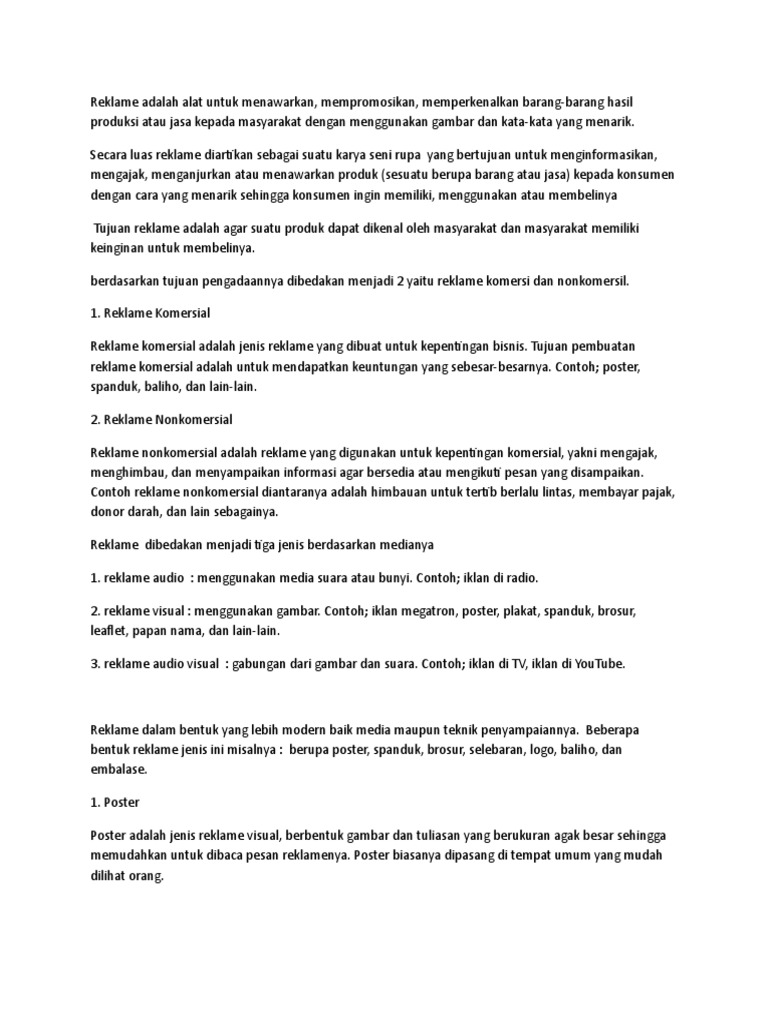 Reklame adalah alat untuk menawarkan, mempromosikan, memperkenalkan barang-barang hasil produksi atau jasa kepada masyarakat dengan menggunakan gambar dan kata-kata yang menarik.

Secara luas reklame diartikan sebagai suatu karya seni rupa yang bertujuan untuk menginformasikan, mengajak, menganjurkan atau menawarkan produk (sesuatu berupa barang atau jasa) kepada konsumen dengan cara yang menarik sehingga konsumen ingin memiliki, menggunakan atau membelinya

Tujuan reklame adalah agar suatu produk dapat dikenal oleh masyarakat dan masyarakat memiliki keinginan untuk membelinya.

berdasarkan tujuan pengadaannya dibedakan menjadi 2 yaitu reklame komersi dan nonkomersil.

1. Reklame Komersial

Reklame komersial adalah jenis reklame yang dibuat untuk kepentingan bisnis. Tujuan pembuatan reklame komersial adalah untuk mendapatkan keuntungan yang sebesar-besarnya. Contoh; poster, spanduk, baliho, dan lain-lain.

2. Reklame Nonkomersial

Reklame nonkomersial adalah reklame yang digunakan untuk kepentingan komersial, yakni mengajak, menghimbau, dan menyampaikan informasi agar bersedia atau mengikuti pesan yang disampaikan. Contoh reklame nonkomersial diantaranya adalah himbauan untuk tertib berlalu lintas, membayar pajak, donor darah, dan lain sebagainya.

Reklame dibedakan menjadi tiga jenis berdasarkan medianya

1. reklame audio : menggunakan media suara atau bunyi. Contoh; iklan di radio.

2. reklame visual : menggunakan gambar. Contoh; iklan megatron, poster, plakat, spanduk, brosur, leaflet, papan nama, dan lain-lain.

3. reklame audio visual : gabungan dari gambar dan suara. Contoh; iklan di TV, iklan di YouTube.

Reklame dalam bentuk yang lebih modern baik media maupun teknik penyampaiannya. Beberapa bentuk reklame jenis ini misalnya : berupa poster, spanduk, brosur, selebaran, logo, baliho, dan embalase.

1. Poster

Poster adalah jenis reklame visual, berbentuk gambar dan tuliasan yang berukuran agak besar sehingga memudahkan untuk dibaca pesan reklamenya. Poster biasanya dipasang di tempat umum yang mudah dilihat orang.